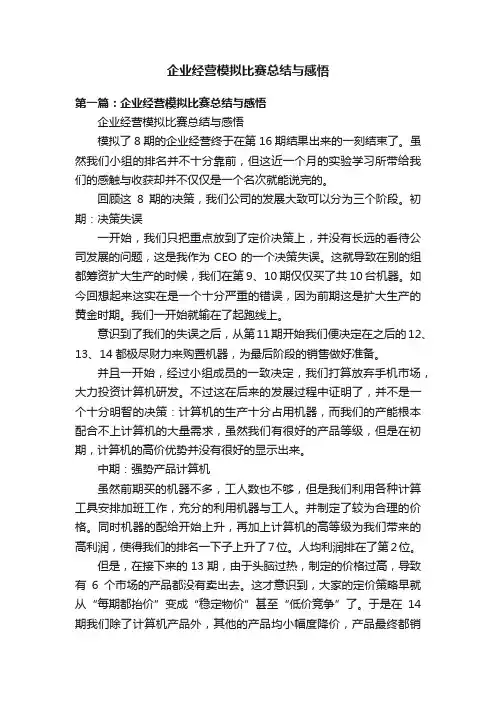 企业经营模拟比赛总结与感悟

第一篇：企业经营模拟比赛总结与感悟

企业经营模拟比赛总结与感悟

模拟了 8 期的企业经营终于在第 16 期结果出来的一刻结束了。虽然我们小组的排名并不十分靠前，但这近一个月的实验学习所带给我们的感触与收获却并不仅仅是一个名次就能说完的。

回顾这 8 期的决策，我们公司的发展大致可以分为三个阶段。初期：决策失误

一开始，我们只把重点放到了定价决策上，并没有长远的看待公司发展的问题，这是我作为 CEO 的一个决策失误。这就导致在别的组都筹资扩大生产的时候，我们在第 9、10 期仅仅买了共 10 台机器。如今回想起来这实在是一个十分严重的错误，因为前期这是扩大生产的黄金时期。我们一开始就输在了起跑线上。

意识到了我们的失误之后，从第 11 期开始我们便决定在之后的 12、13、14 都极尽财力来购置机器，为最后阶段的销售做好准备。

并且一开始，经过小组成员的一致决定，我们打算放弃手机市场，大力投资计算机研发。不过这在后来的发展过程中证明了，并不是一个十分明智的决策：计算机的生产十分占用机器，而我们的产能根本配合不上计算机的大量需求，虽然我们有很好的产品等级，但是在初期，计算机的高价优势并没有很好的显示出来。

中期：强势产品计算机

虽然前期买的机器不多，工人数也不够，但是我们利用各种计算工具安排加班工作，充分的利用机器与工人。并制定了较为合理的价格。同时机器的配给开始上升，再加上计算机的高等级为我们带来的高利润，使得我们的排名一下子上升了 7 位。人均利润排在了第 2 位。

但是，在接下来的 13 期，由于头脑过热，制定的价格过高，导致有 6 个市场的产品都没有卖出去。这才意识到，大家的定价策略早就从“每期都抬价”变成“稳定物价”甚至“低价竞争”了。于是在 14 期我们除了计算机产品外，其他的产品均小幅度降价，产品最终都销